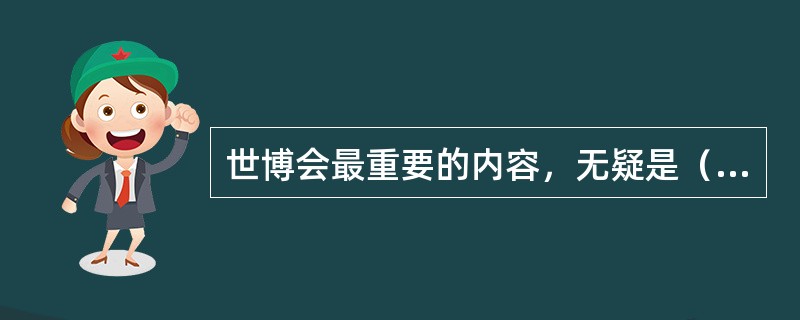 世博会最重要的内容，无疑是（...